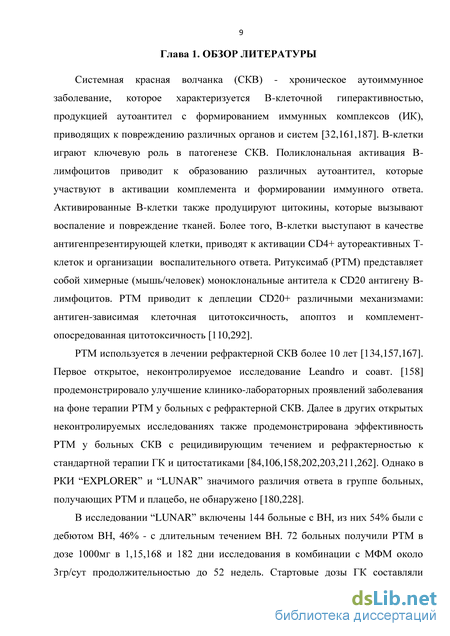 9

Глава 1. ОБЗОР ЛИТЕРАТУРЫ

Системная красная волчанка (СКВ) - хроническое аутоиммунное заболевание, которое характеризуется В-клеточной гиперактивностью, продукцией аутоантител с формированием иммунных комплексов (ИК), приводящих к повреждению различных органов и систем [32,161,187]. В-клетки играют ключевую роль в патогенезе СКВ. Поликлональная активация В-лимфоцитов приводит к образованию различных аутоантител, которые участвуют в активации комплемента и формировании иммунного ответа. Активированные В-клетки также продуцируют цитокины, которые вызывают воспаление и повреждение тканей. Более того, В-клетки выступают в качестве антигенпрезентирующей клетки, приводят к активации CD4+ аутореактивных Т-клеток и организации воспалительного ответа. Ритуксимаб (РТМ) представляет собой химерные (мышь/человек) моноклональные антитела к CD20 антигену В-лимфоцитов. РТМ приводит к деплеции CD20+ различными механизмами: антиген-зависимая клеточная цитотоксичность, апоптоз и комплемент-опосредованная цитотоксичность [110,292].

РТМ используется в лечении рефрактерной СКВ более 10 лет [134,157,167]. Первое открытое, неконтролируемое исследование Leandro и соавт. [158] продемонстрировало улучшение клинико-лабораторных проявлений заболевания на фоне терапии РТМ у больных с рефрактерной СКВ. Далее в других открытых неконтролируемых исследованиях также продемонстрирована эффективность РТМ у больных СКВ с рецидивирующим течением и рефрактерностью к стандартной терапии ГК и цитостатиками [84,106,158,202,203,211,262]. Однако в РКИ “EXPLORER” и “LUNAR” значимого различия ответа в группе больных, получающих РТМ и плацебо, не обнаружено [180,228].

В исследовании “LUNAR” включены 144 больные с ВН, из них 54% были с дебютом ВН, 46% - с длительным течением ВН. 72 больных получили РТМ в дозе 1000мг в 1,15,168 и 182 дни исследования в комбинации с МФМ около 3гр/сут продолжительностью до 52 недель. Стартовые дозы ГК составляли

dsLib.net
библиотека диссертаций